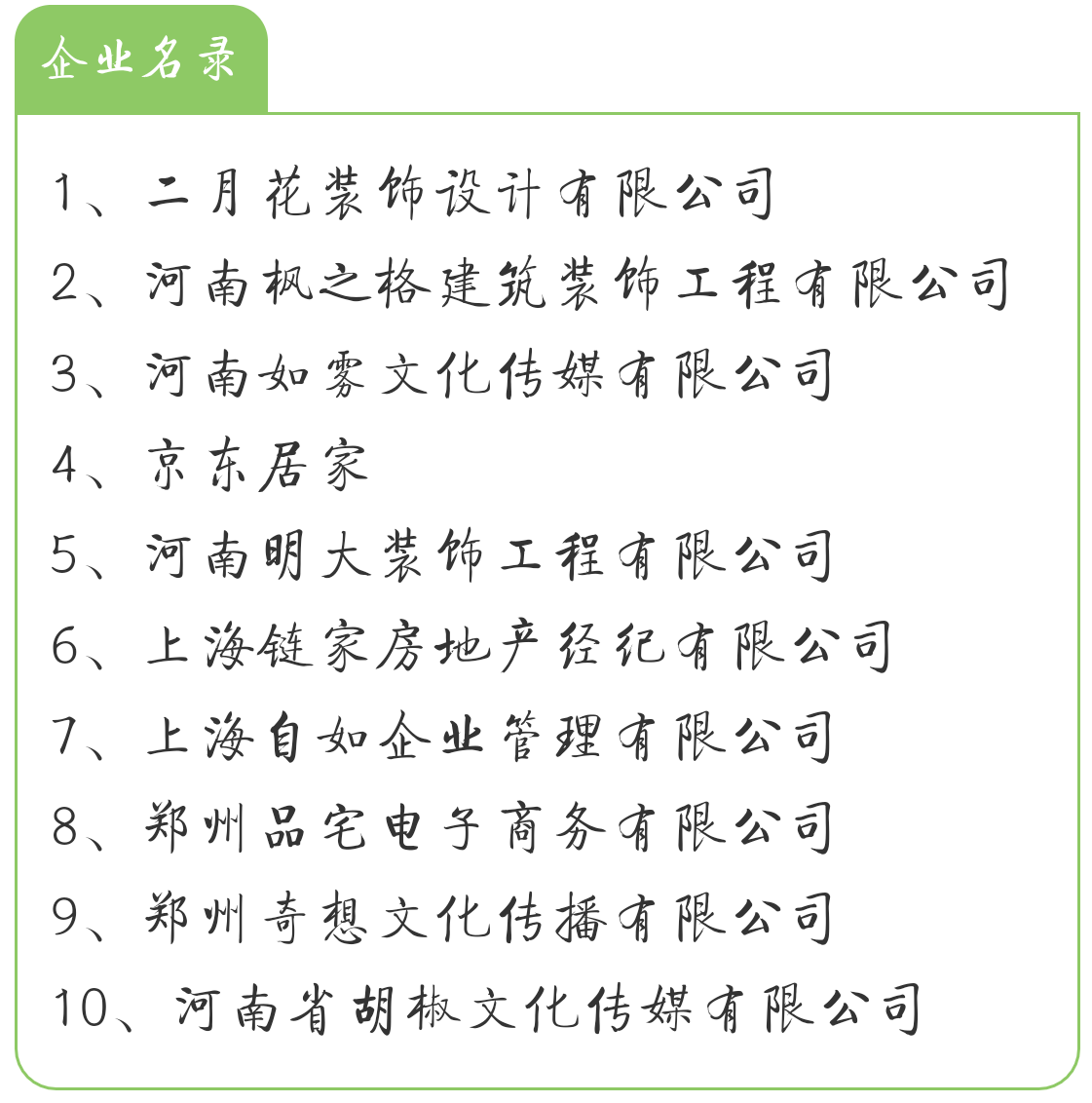 企业名录

1、二月花装饰设计有限公司
2、河南枫之格建筑装饰工程有限公司
3、河南如雾文化传媒有限公司
4、京东居家
5、河南明大装饰工程有限公司
6、上海链家房地产经纪有限公司
7、上海自如企业管理有限公司
8、郑州品宅电子商务有限公司
9、郑州奇想文化传播有限公司
10、河南省胡椒文化传媒有限公司